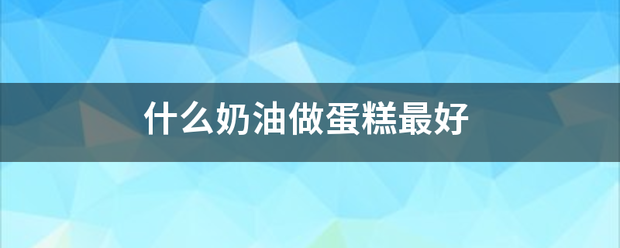 什么奶油做蛋糕最好